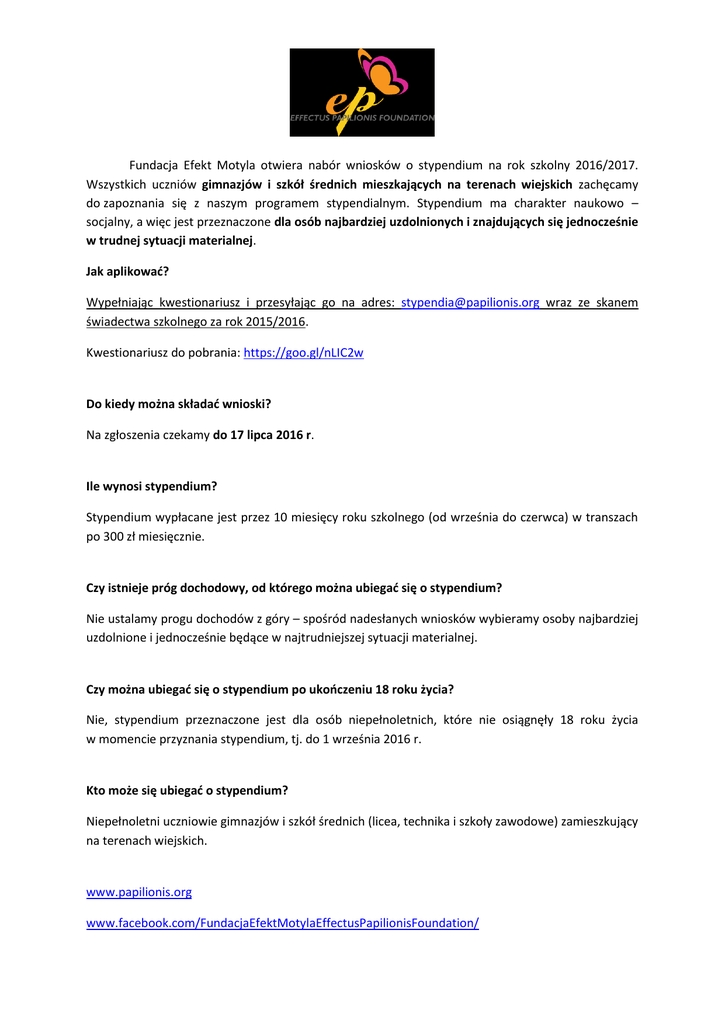 ep
EFFECTUS PAPILIONIS FOUNDATION

Fundacja Efekt Motyla otwiera nabór wniosków o stypendium na rok szkolny 2016/2017. Wszystkich uczniów gimnazjów i szkół średnich mieszkających na terenach wiejskich zachęcamy do zapoznania się z naszym programem stypendialnym. Stypendium ma charakter naukowo – socjalny, a więc jest przeznaczone dla osób najbardziej uzdolnionych i znajdujących się jednocześnie w trudnej sytuacji materialnej.

Jak aplikować?

Wypełniając kwestionariusz i przesyłając go na adres: stypendia@papilionis.org wraz ze skanem świadectwa szkolnego za rok 2015/2016.

Kwestionariusz do pobrania: https://goo.gl/nLIC2w

Do kiedy można składać wnioski?

Na zgłoszenia czekamy do 17 lipca 2016 r.

Ile wynosi stypendium?

Stypendium wypłacane jest przez 10 miesięcy roku szkolnego (od września do czerwca) w transzach po 300 zł miesięcznie.

Czy istnieje próg dochodowy, od którego można ubiegać się o stypendium?

Nie ustalamy progu dochodów z góry – spośród nadesłanych wniosków wybieramy osoby najbardziej uzdolnione i jednocześnie będące w najtrudniejszej sytuacji materialnej.

Czy można ubiegać się o stypendium po ukończeniu 18 roku życia?

Nie, stypendium przeznaczone jest dla osób niepełnoletnich, które nie osiągnęły 18 roku życia w momencie przyznania stypendium, tj. do 1 września 2016 r.

Kto może się ubiegać o stypendium?

Niepełnoletni uczniowie gimnazjów i szkół średnich (licea, technika i szkoły zawodowe) zamieszkujący na terenach wiejskich.

www.papilionis.org

www.facebook.com/FundacjaEfektMotylaEffectusPapilionisFoundation/